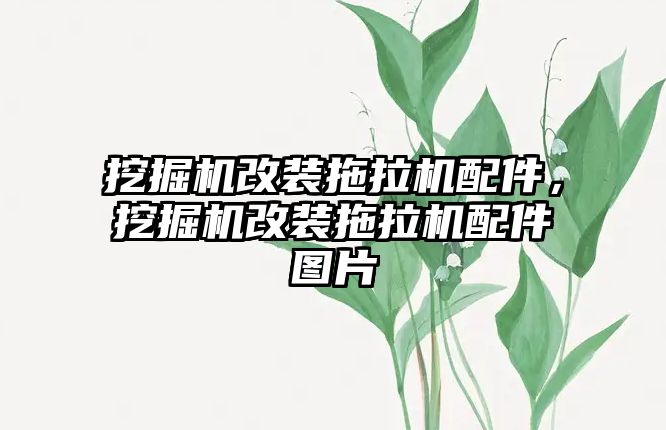 挖掘机改装拖拉机配件，挖掘机改装拖拉机配件图片